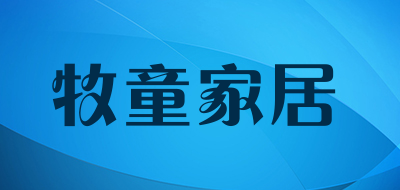 牧童家居